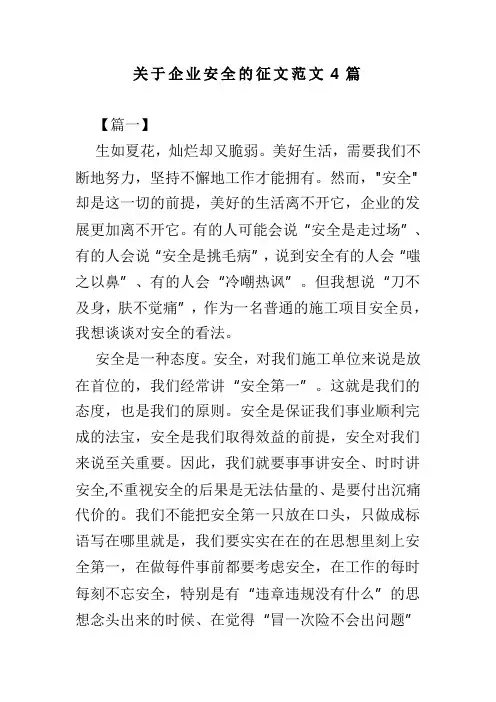 关于企业安全的征文范文 4 篇

【篇一】

生如夏花，灿烂却又脆弱。美好生活，需要我们不断地努力，坚持不懈地工作才能拥有。然而，"安全"却是这一切的前提，美好的生活离不开它，企业的发展更加离不开它。有的人可能会说“安全是走过场”、有的人会说“安全是挑毛病”，说到安全有的人会“嗤之以鼻”、有的人会“冷嘲热讽”。但我想说“刀不及身，肤不觉痛”，作为一名普通的施工项目安全员，我想谈谈对安全的看法。

安全是一种态度。安全，对我们施工单位来说是放在首位的，我们经常讲“安全第一”。这就是我们的态度，也是我们的原则。安全是保证我们事业顺利完成的法宝，安全是我们取得效益的前提，安全对我们来说至关重要。因此，我们就要事事讲安全、时时讲安全,不重视安全的后果是无法估量的、是要付出沉痛代价的。我们不能把安全第一只放在口头，只做成标语写在哪里就是，我们要实实在在的在思想里刻上安全第一，在做每件事前都要考虑安全，在工作的每时每刻不忘安全，特别是有“违章违规没有什么”的思想念头出来的时候、在觉得“冒一次险不会出问题”